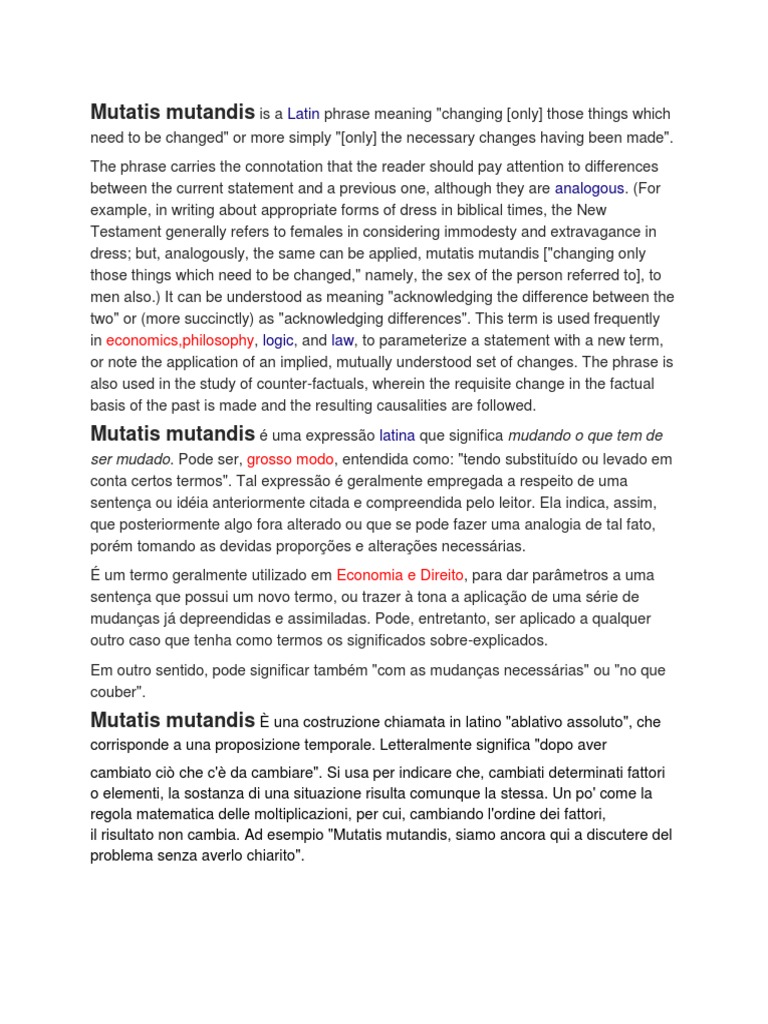 Mutatis mutandis is a Latin phrase meaning "changing [only] those things which need to be changed" or more simply "[only] the necessary changes having been made".

The phrase carries the connotation that the reader should pay attention to differences between the current statement and a previous one, although they are analogous. (For example, in writing about appropriate forms of dress in biblical times, the New Testament generally refers to females in considering immodesty and extravagance in dress; but, analogously, the same can be applied, mutatis mutandis ["changing only those things which need to be changed," namely, the sex of the person referred to], to men also.) It can be understood as meaning "acknowledging the difference between the two" or (more succinctly) as "acknowledging differences". This term is used frequently in economics,philosophy, logic, and law, to parameterize a statement with a new term, or note the application of an implied, mutually understood set of changes. The phrase is also used in the study of counter-factuals, wherein the requisite change in the factual basis of the past is made and the resulting causalities are followed.

Mutatis mutandis é uma expressão latina que significa mudando o que tem de ser mudado. Pode ser, grosso modo, entendida como: "tendo substituído ou levado em conta certos termos". Tal expressão é geralmente empregada a respeito de uma sentença ou idéia anteriormente citada e compreendida pelo leitor. Ela indica, assim, que posteriormente algo fora alterado ou que se pode fazer uma analogia de tal fato, porém tomando as devidas proporções e alterações necessárias.

É um termo geralmente utilizado em Economia e Direito, para dar parâmetros a uma sentença que possui um novo termo, ou trazer à tona a aplicação de uma série de mudanças já depreendidas e assimiladas. Pode, entretanto, ser aplicado a qualquer outro caso que tenha como termos os significados sobre-explicados.

Em outro sentido, pode significar também "com as mudanças necessárias" ou "no que couber".

Mutatis mutandis È una costruzione chiamata in latino "ablativo assoluto", che corrisponde a una proposizione temporale. Letteralmente significa "dopo aver cambiato ciò che c'è da cambiare". Si usa per indicare che, cambiati determinati fattori o elementi, la sostanza di una situazione risulta comunque la stessa. Un po' come la regola matematica delle moltiplicazioni, per cui, cambiando l'ordine dei fattori, il risultato non cambia. Ad esempio "Mutatis mutandis, siamo ancora qui a discutere del problema senza averlo chiarito".